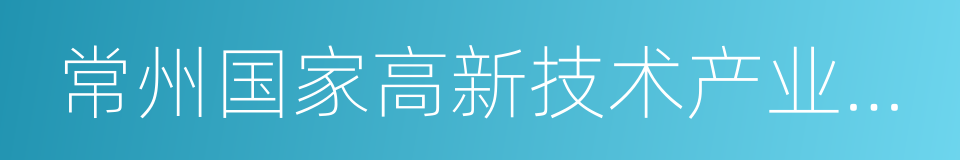 常州国家高新技术产业...